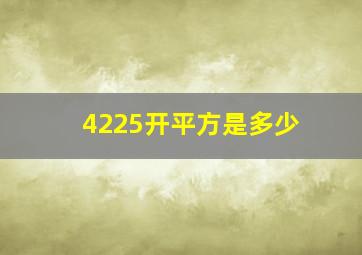 4225开平方是多少